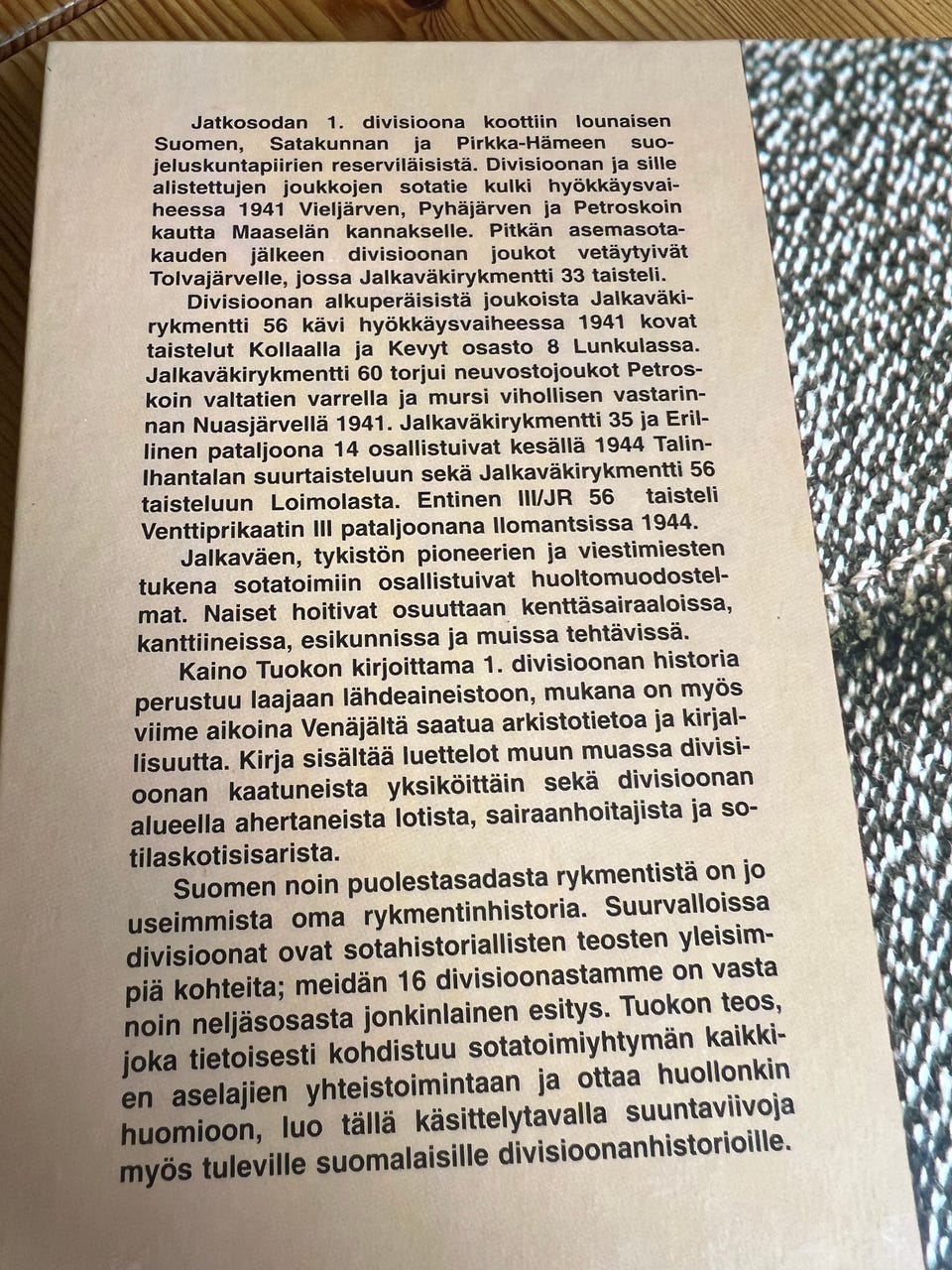 Jatkosodan 1. divisioona koottiin lounaisen Suomen, Satakunnan ja Pirkka-Hämeen suojeluskuntapiirien reserviläisistä. Divisioonan ja sille alistettujen joukkojen sotatie kulki hyökkäysvaiheessa 1941 Vieljärven, Pyhäjärven ja Petroskoin kautta Maaselän kannakselle. Pitkän asemasotakauden jälkeen divisioonan joukot vetäytyivät Tolvajärvelle, jossa Jalkaväkirykmentti 33 taisteli.

Divisioonan alkuperäisistä joukoista Jalkaväkirykmentti 56 kävi hyökkäysvaiheessa 1941 kovat taistelut Kollaalla ja Kevyt osasto 8 Lunkulassa. Jalkaväkirykmentti 60 torjui neuvostojoukot Petroskoin valtatien varrella ja mursi vihollisen vastarinnan Nuasjärvellä 1941. Jalkaväkirykmentti 35 ja Erillinen pataljoona 14 osallistuivat kesällä 1944 Talin-Ihantalan suurtaisteluun sekä Jalkaväkirykmentti 56 taisteluun Loimolasta. Entinen III/JR 56 taisteli Venttiprikaatin III pataljoonana Ilomantsissa 1944.

Jalkaväen, tykistön pioneerien ja viestimiesten tukena sotatoimiin osallistuivat huoltomuodostelmat. Naiset hoitivat osuuttaan kenttäsairaaloissa, kanttiineissa, esikunnissa ja muissa tehtävissä.

Kaino Tuokon kirjoittama 1. divisioonan historia perustuu laajaan lähdeaineistoon, mukana on myös viime aikoina Venäjältä saatua arkistotietoa ja kirjallisuutta. Kirja sisältää luettelot muun muassa divisioonan kaatuneista yksiköittäin sekä divisioonan alueella ahertaneista lotista, sairaanhoitajista ja sotilaskotisisarista.

Suomen noin puolestasadasta rykmentistä on jo useimmista oma rykmentinhistoria. Suurvalloissa divisioonat ovat sotahistoriallisten teosten yleisimpiä kohteita; meidän 16 divisioonastamme on vasta noin neljäsosasta jonkinlainen esitys. Tuokon teos, joka tietoisesti kohdistuu sotatoimiyhtymän kaikkien aselajien yhteistoimintaan ja ottaa huollonkin huomioon, luo tällä käsittelytavalla suuntaviivoja myös tuleville suomalaisille divisioonanhistorioille.